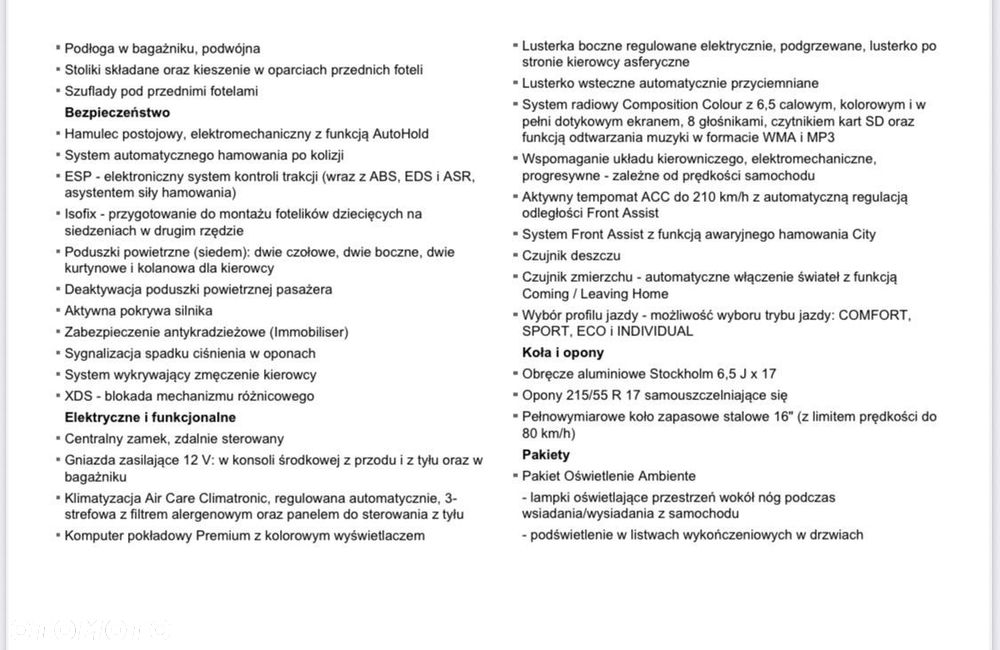 ▪ Podłoga w bagażniku, podwójna
▪ Stoliki składane oraz kieszenie w oparciach przednich foteli
▪ Szuflady pod przednimi fotelami

Bezpieczeństwo
▪ Hamulec postojowy, elektromechaniczny z funkcją AutoHold
▪ System automatycznego hamowania po kolizji
▪ ESP - elektroniczny system kontroli trakcji (wraz z ABS, EDS i ASR, asystentem siły hamowania)
▪ Isofix - przygotowanie do montażu fotelików dziecięcych na siedzeniach w drugim rzędzie
▪ Poduszki powietrzne (siedem): dwie czołowe, dwie boczne, dwie kurtynowe i kolanowa dla kierowcy
▪ Deaktywacja poduszki powietrznej pasażera
▪ Aktywna pokrywa silnika
▪ Zabezpieczenie antykradzieżowe (Immobiliser)
▪ Sygnalizacja spadku ciśnienia w oponach
▪ System wykrywający zmęczenie kierowcy
▪ XDS - blokada mechanizmu różnicowego

Elektryczne i funkcjonalne
▪ Centralny zamek, zdalnie sterowany
▪ Gniazda zasilające 12 V: w konsoli środkowej z przodu i z tyłu oraz w bagażniku
▪ Klimatyzacja Air Care Climatronic, regulowana automatycznie, 3-strefowa z filtrem alergenowym oraz panelem do sterowania z tyłu
▪ Komputer pokładowy Premium z kolorowym wyświetlaczem

▪ Lusterka boczne regulowane elektrycznie, podgrzewane, lusterko po stronie kierowcy asferyczne
▪ Lusterko wsteczne automatycznie przyciemniane
▪ System radiowy Composition Colour z 6,5 calowym, kolorowym i w pełni dotykowym ekranem, 8 głośnikami, czytnikiem kart SD oraz funkcją odtwarzania muzyki w formacie WMA i MP3
▪ Wspomaganie układu kierowniczego, elektromechaniczne, progresywne - zależne od prędkości samochodu
▪ Aktywny tempomat ACC do 210 km/h z automatyczną regulacją odległości Front Assist
▪ System Front Assist z funkcją awaryjnego hamowania City
▪ Czujnik deszczu
▪ Czujnik zmierzchu - automatyczne włączenie świateł z funkcją Coming / Leaving Home
▪ Wybór profilu jazdy - możliwość wyboru trybu jazdy: COMFORT, SPORT, ECO i INDIVIDUAL

Koła i opony
▪ Obręcze aluminiowe Stockholm 6,5 J x 17
▪ Opony 215/55 R 17 samouszczelniające się
▪ Pełnowymiarowe koło zapasowe stalowe 16" (z limitem prędkości do 80 km/h)

Pakiety
▪ Pakiet Oświetlenie Ambiente
- lampki oświetlające przestrzeń wokół nóg podczas wsiadania/wysiadania z samochodu
- podświetlenie w listwach wykończeniowych w drzwiach

otomoto